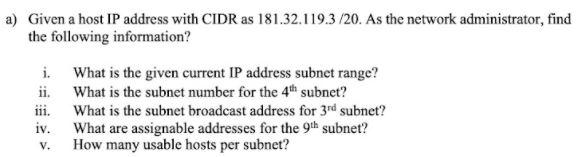 a) Given a host IP address with CIDR as 181.32.119.3 /20. As the network administrator, find the following information?

i. What is the given current IP address subnet range?
ii. What is the subnet number for the $4^{th}$ subnet?
iii. What is the subnet broadcast address for $3^{rd}$ subnet?
iv. What are assignable addresses for the $9^{th}$ subnet?
v. How many usable hosts per subnet?